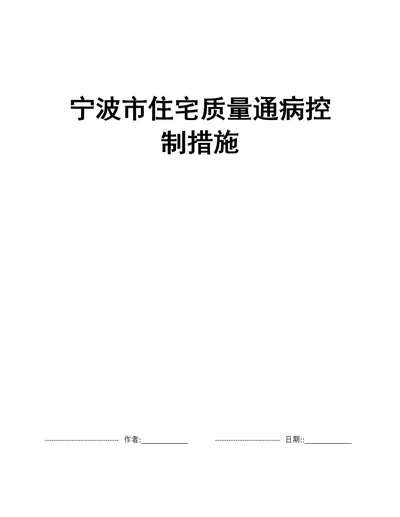 宁波市住宅质量通病控制措施

作者:____________ 日期::____________